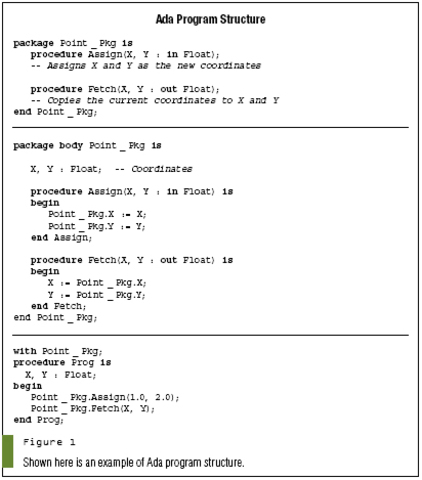 Ada Program Structure

package Point _ Pkg is
   procedure Assign(X, Y : in Float);
   -- Assigns X and Y as the new coordinates

   procedure Fetch(X, Y : out Float);
   -- Copies the current coordinates to X and Y
end Point _ Pkg;

package body Point _ Pkg is

   X, Y : Float;  -- Coordinates

   procedure Assign(X, Y : in Float) is
   begin
      Point _ Pkg.X := X;
      Point _ Pkg.Y := Y;
   end Assign;

   procedure Fetch(X, Y : out Float) is
   begin
      X := Point _ Pkg.X;
      Y := Point _ Pkg.Y;
   end Fetch;
end Point _ Pkg;

with Point _ Pkg;
procedure Prog is
  X, Y : Float;
begin
   Point _ Pkg.Assign(1.0, 2.0);
   Point _ Pkg.Fetch(X, Y);
end Prog;

Figure 1

Shown here is an example of Ada program structure.